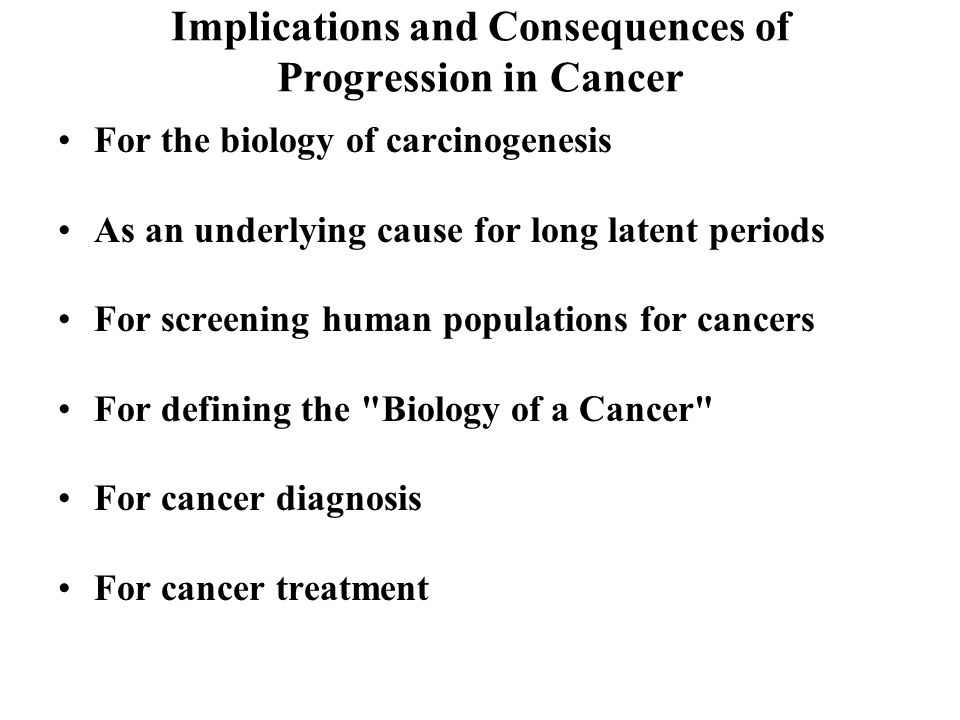 Implications and Consequences of Progression in Cancer

• For the biology of carcinogenesis

• As an underlying cause for long latent periods

• For screening human populations for cancers

• For defining the "Biology of a Cancer"

• For cancer diagnosis

• For cancer treatment